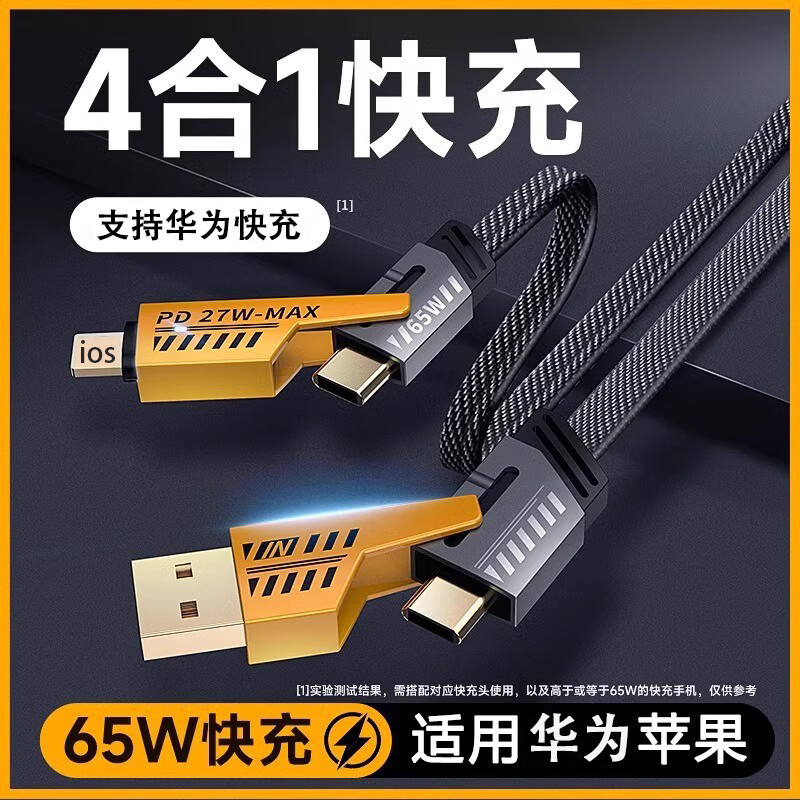 4合1快充

支持华为快充 [1]

PD 27W-MAX

ios

65W

IN

[1]实验测试结果，需搭配对应快充头使用，以及高于或等于65W的快充手机，仅供参考

65W快充

适用华为苹果